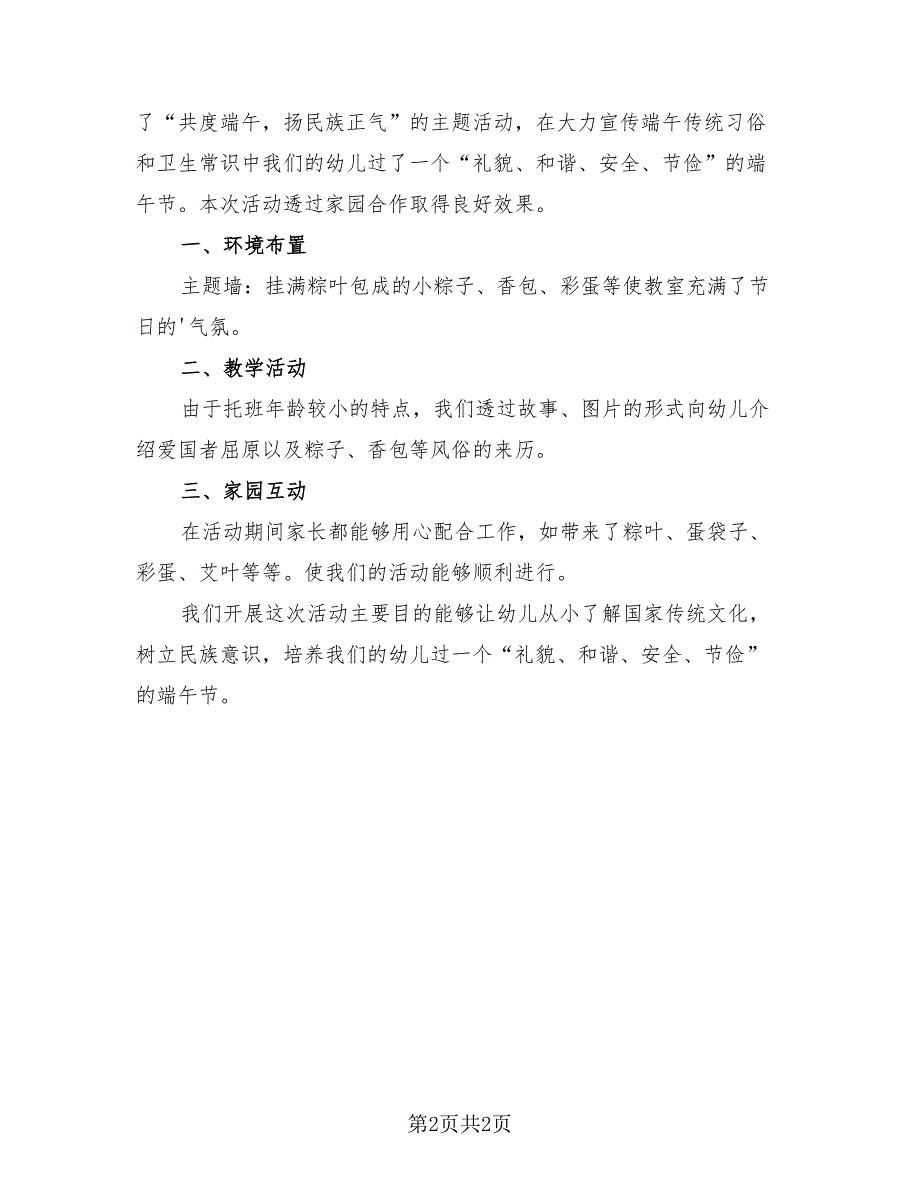 了“共度端午，扬民族正气”的主题活动，在大力宣传端午传统习俗和卫生常识中我们的幼儿过了一个“礼貌、和谐、安全、节俭”的端午节。本次活动透过家园合作取得良好效果。

一、环境布置

主题墙：挂满粽叶包成的小粽子、香包、彩蛋等使教室充满了节日的'气氛。

二、教学活动

由于托班年龄较小的特点，我们透过故事、图片的形式向幼儿介绍爱国者屈原以及粽子、香包等风俗的来历。

三、家园互动

在活动期间家长都能够用心配合工作，如带来了粽叶、蛋袋子、彩蛋、艾叶等等。使我们的活动能够顺利进行。

我们开展这次活动主要目的能够让幼儿从小了解国家传统文化，树立民族意识，培养我们的幼儿过一个“礼貌、和谐、安全、节俭”的端午节。

第2页共2页